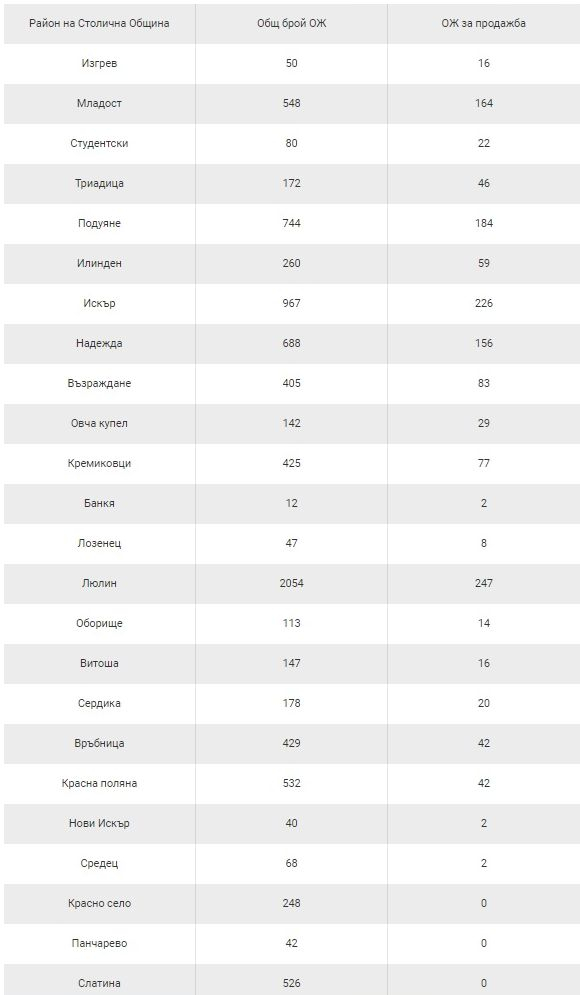 | Район на Столична Община | Общ брой ОЖ | ОЖ за продажба |
|---|---|---|
| Изгрев | 50 | 16 |
| Младост | 548 | 164 |
| Студентски | 80 | 22 |
| Триадица | 172 | 46 |
| Подуяне | 744 | 184 |
| Илинден | 260 | 59 |
| Искър | 967 | 226 |
| Надежда | 688 | 156 |
| Възраждане | 405 | 83 |
| Овча купел | 142 | 29 |
| Кремиковци | 425 | 77 |
| Банкя | 12 | 2 |
| Лозенец | 47 | 8 |
| Люлин | 2054 | 247 |
| Оборище | 113 | 14 |
| Витоша | 147 | 16 |
| Сердика | 178 | 20 |
| Връбница | 429 | 42 |
| Красна поляна | 532 | 42 |
| Нови Искър | 40 | 2 |
| Средец | 68 | 2 |
| Красно село | 248 | 0 |
| Панчарево | 42 | 0 |
| Слатина | 526 | 0 |